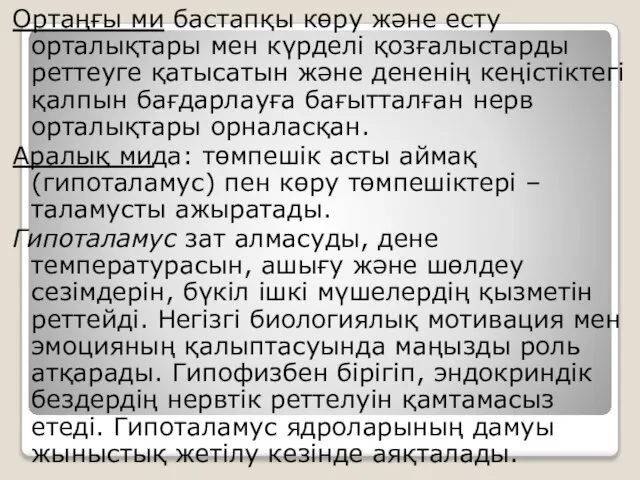 Ортаңғы ми бастапқы көру және есту орталықтары мен күрделі қозғалыстарды реттеуге қатысатын және дененің кеңістіктегі қалпын бағдарлауға бағытталған нерв орталықтары орналасқан.

Аралық мида: төмпешік асты аймақ (гипоталамус) пен көру төмпешіктері – таламусты ажыратады.

Гипоталамус зат алмасуды, дене температурасын, ашығу және шөлдеу сезімдерін, бүкіл ішкі мүшелердің қызметін реттейді. Негізгі биологиялық мотивация мен эмоцияның қалыптасуында маңызды роль атқарады. Гипофизбен бірігіп, эндокриндік бездердің нервтік реттелуін қамтамасыз етеді. Гипоталамус ядроларының дамуы жыныстық жетілу кезінде аяқталады.